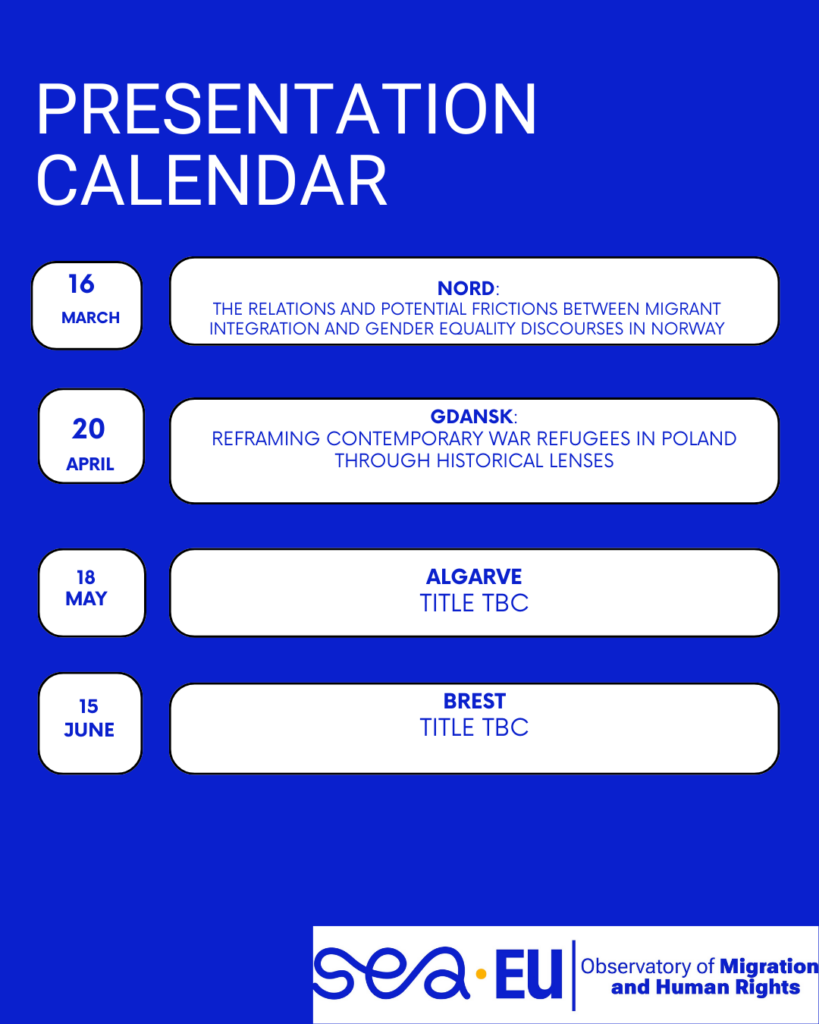 PRESENTATION CALENDAR

16
MARCH

NORD:
THE RELATIONS AND POTENTIAL FRICTIONS BETWEEN MIGRANT INTEGRATION AND GENDER EQUALITY DISCOURSES IN NORWAY

20
APRIL

GDANSK:
REFRAMING CONTEMPORARY WAR REFUGEES IN POLAND THROUGH HISTORICAL LENSES

18
MAY

ALGARVE
TITLE TBC

15
JUNE

BREST
TITLE TBC

sea·EU

Observatory of Migration and Human Rights